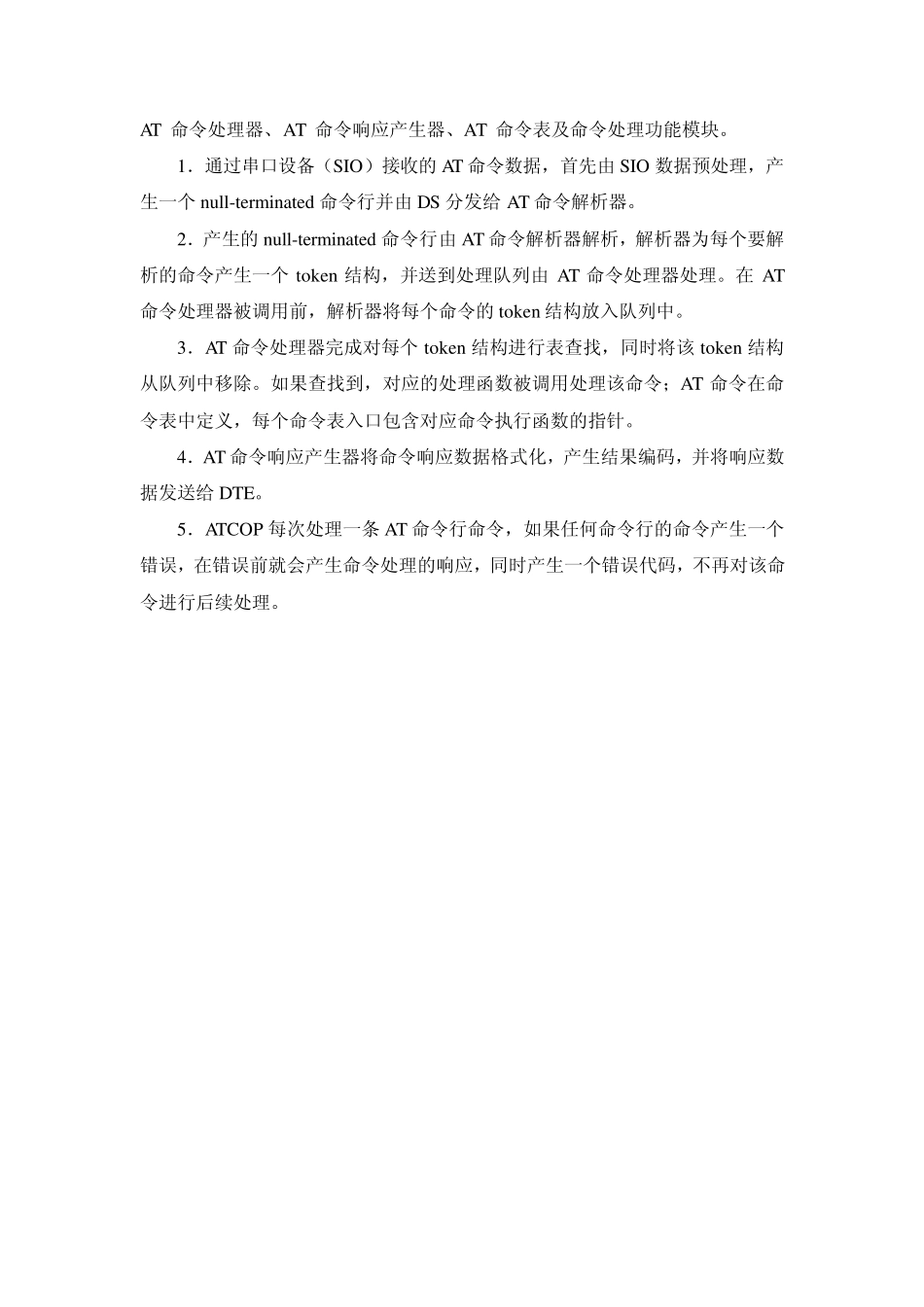 AT 命令处理器、AT 命令响应产生器、AT 命令表及命令处理功能模块。

1．通过串口设备（SIO）接收的 AT 命令数据，首先由 SIO 数据预处理，产生一个 null-terminated 命令行并由 DS 分发给 AT 命令解析器。

2．产生的 null-terminated 命令行由 AT 命令解析器解析，解析器为每个要解析的命令产生一个 token 结构，并送到处理队列由 AT 命令处理器处理。在 AT 命令处理器被调用前，解析器将每个命令的 token 结构放入队列中。

3．AT 命令处理器完成对每个 token 结构进行表查找，同时将该 token 结构从队列中移除。如果查找到，对应的处理函数被调用处理该命令；AT 命令在命令表中定义，每个命令表入口包含对应命令执行函数的指针。

4．AT 命令响应产生器将命令响应数据格式化，产生结果编码，并将响应数据发送给 DTE。

5．ATCOP 每次处理一条 AT 命令行命令，如果任何命令行的命令产生一个错误，在错误前就会产生命令处理的响应，同时产生一个错误代码，不再对该命令进行后续处理。